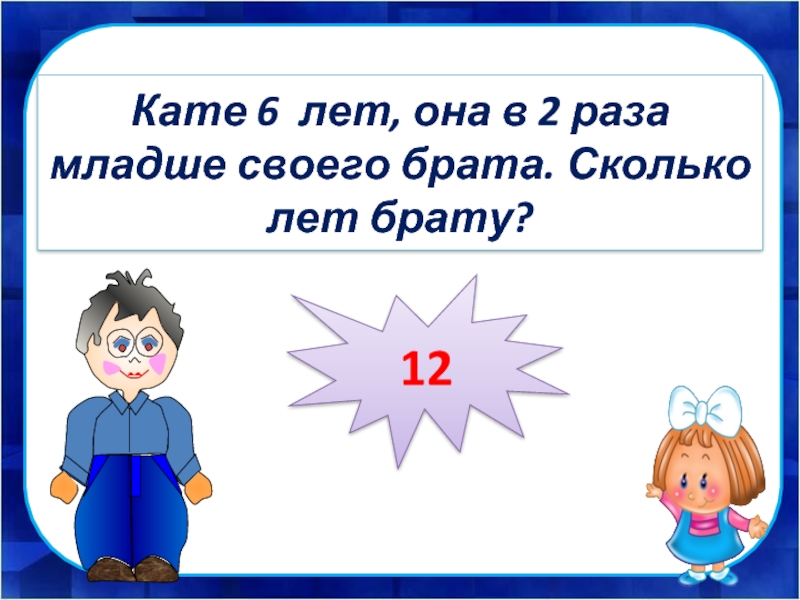 Кате 6  лет, она в 2 раза младше своего брата. Сколько лет брату?

12